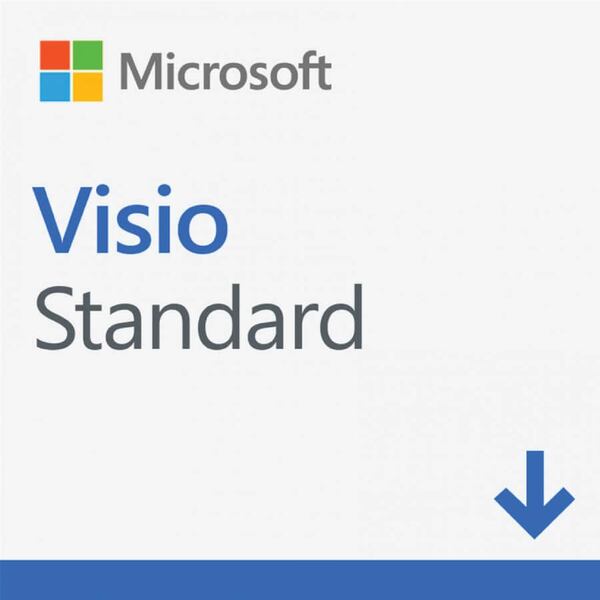 Microsoft

Visio
Standard